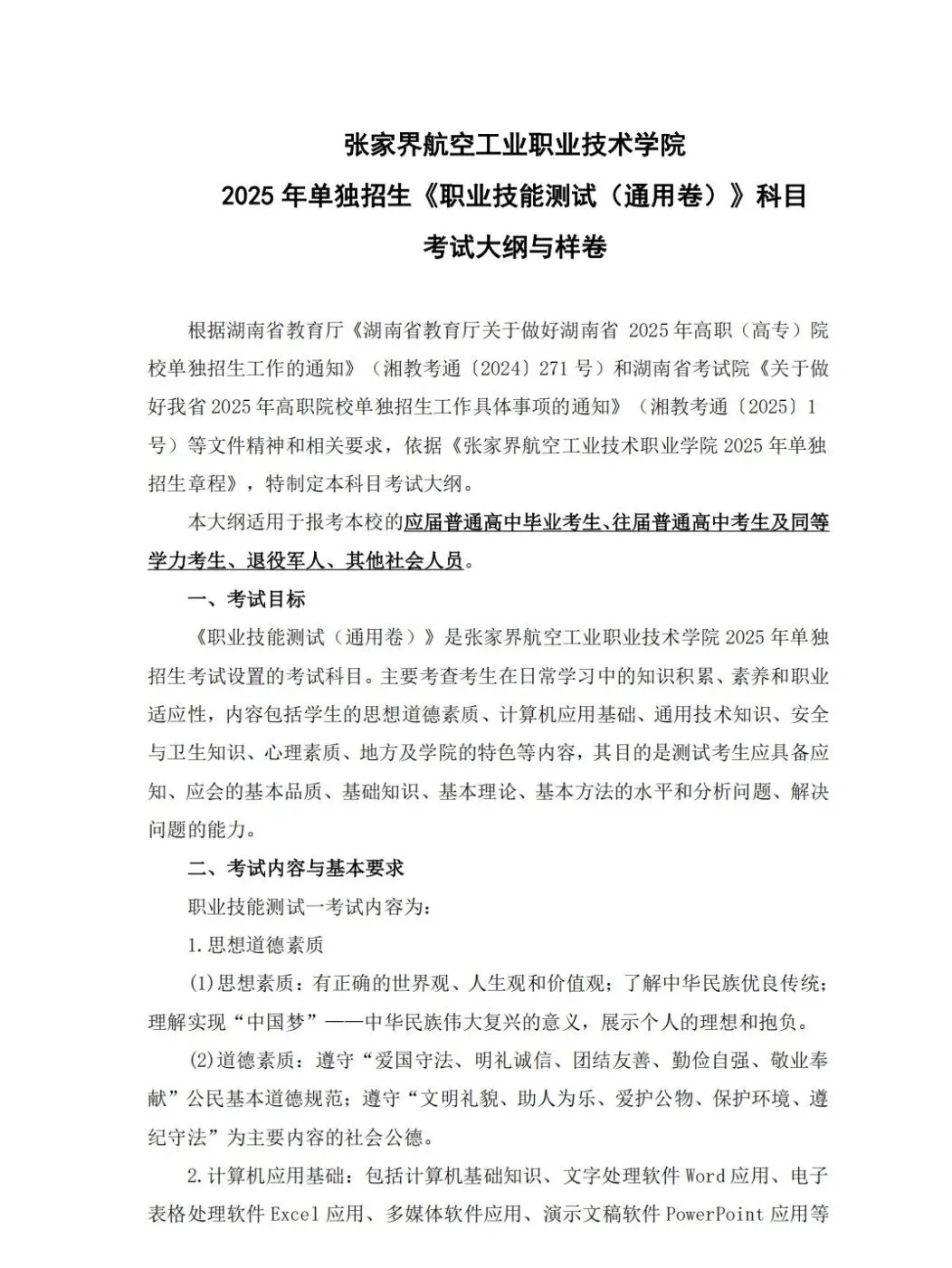 张家界航空工业职业技术学院
2025 年单独招生《职业技能测试（通用卷）》科目
考试大纲与样卷

根据湖南省教育厅《湖南省教育厅关于做好湖南省 2025 年高职（高专）院校单独招生工作的通知》（湘教考通〔2024〕271 号）和湖南省考试院《关于做好我省 2025 年高职院校单独招生工作具体事项的通知》（湘教考通〔2025〕1 号）等文件精神和相关要求，依据《张家界航空工业技术职业学院 2025 年单独招生章程》，特制定本科目考试大纲。

本大纲适用于报考本校的应届普通高中毕业考生、往届普通高中考生及同等学力考生、退役军人、其他社会人员。

一、考试目标

《职业技能测试（通用卷）》是张家界航空工业职业技术学院 2025 年单独招生考试设置的考试科目。主要考查考生在日常学习中的知识积累、素养和职业适应性，内容包括学生的思想道德素质、计算机应用基础、通用技术知识、安全与卫生知识、心理素质、地方及学院的特色等内容，其目的是测试考生应具备应知、应会的基本品质、基础知识、基本理论、基本方法的水平和分析问题、解决问题的能力。

二、考试内容与基本要求

职业技能测试一考试内容为：

1.思想道德素质

(1)思想素质：有正确的世界观、人生观和价值观；了解中华民族优良传统；理解实现“中国梦”——中华民族伟大复兴的意义，展示个人的理想和抱负。

(2)道德素质：遵守“爱国守法、明礼诚信、团结友善、勤俭自强、敬业奉献”公民基本道德规范；遵守“文明礼貌、助人为乐、爱护公物、保护环境、遵纪守法”为主要内容的社会公德。

2.计算机应用基础：包括计算机基础知识、文字处理软件 Word 应用、电子表格处理软件 Excel 应用、多媒体软件应用、演示文稿软件 PowerPoint 应用等